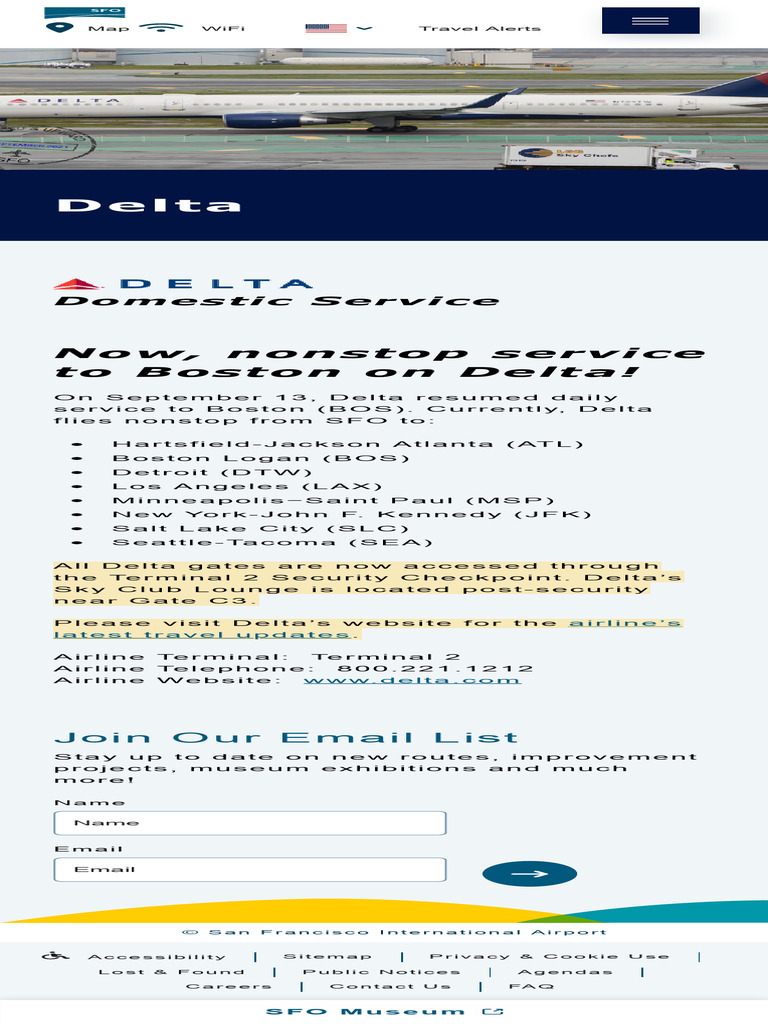 SFO

Map WiFi Travel Alerts

DELTA

LSG Sky Chefs

Delta

DELTA
Domestic Service

Now, nonstop service to Boston on Delta!

On September 13, Delta resumed daily service to Boston (BOS). Currently, Delta flies nonstop from SFO to:

- Hartsfield-Jackson Atlanta (ATL)
- Boston Logan (BOS)
- Detroit (DTW)
- Los Angeles (LAX)
- Minneapolis–Saint Paul (MSP)
- New York-John F. Kennedy (JFK)
- Salt Lake City (SLC)
- Seattle-Tacoma (SEA)

All Delta gates are now accessed through the Terminal 2 Security Checkpoint. Delta's Sky Club Lounge is located post-security near Gate C3.

Please visit Delta's website for the airline's latest travel updates.

Airline Terminal: Terminal 2
Airline Telephone: 800.221.1212
Airline Website: www.delta.com

Join Our Email List

Stay up to date on new routes, improvement projects, museum exhibitions and much more!

Name
Name
Email
Email

© San Francisco International Airport

Accessibility | Sitemap | Privacy & Cookie Use | Lost & Found | Public Notices | Agendas | Careers | Contact Us | FAQ

SFO Museum